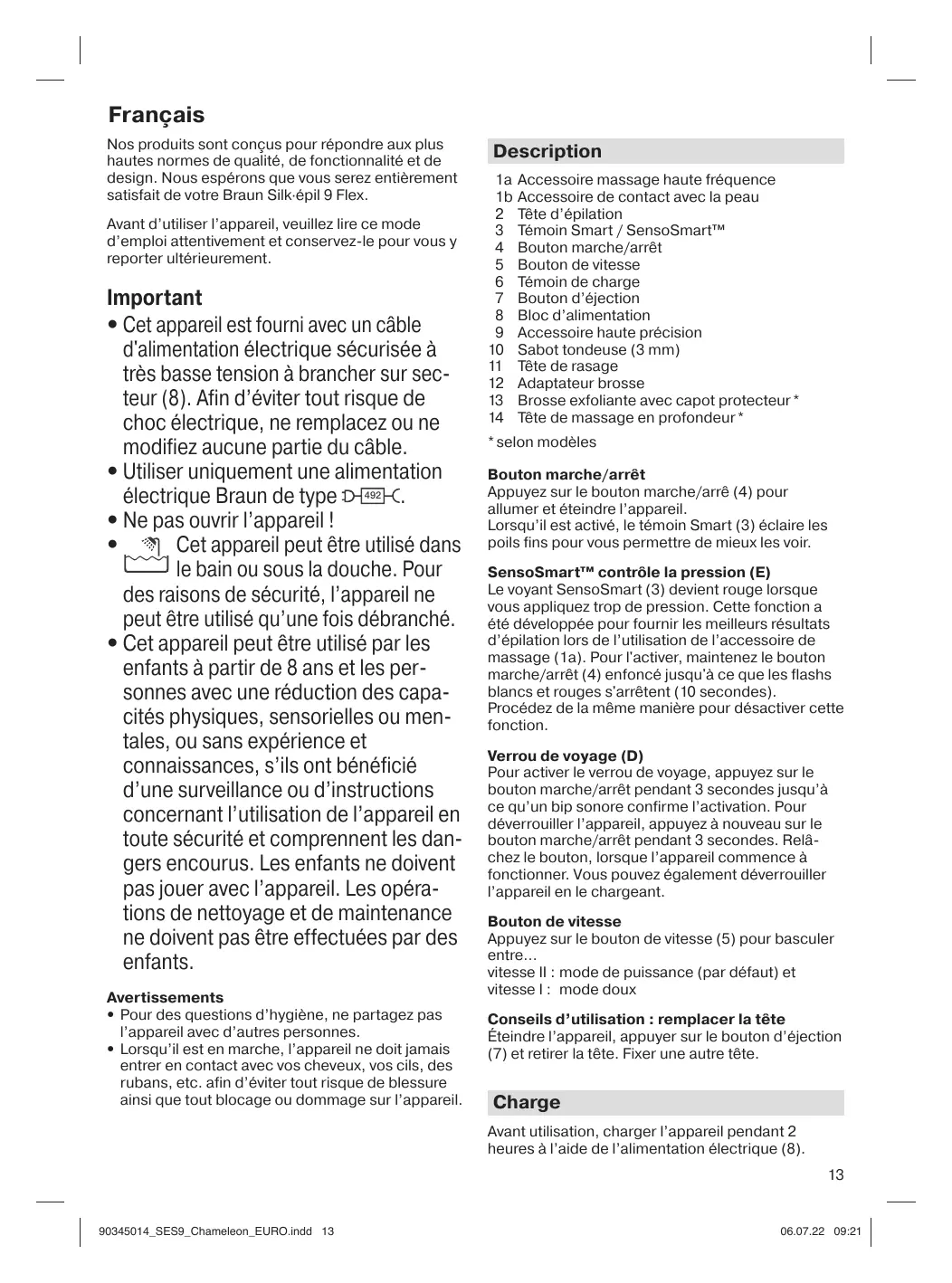 Français

Nos produits sont conçus pour répondre aux plus hautes normes de qualité, de fonctionnalité et de design. Nous espérons que vous serez entièrement satisfait de votre Braun Silk·épil 9 Flex.

Avant d'utiliser l'appareil, veuillez lire ce mode d'emploi attentivement et conservez-le pour vous y reporter ultérieurement.

Important

• Cet appareil est fourni avec un câble d'alimentation électrique sécurisée à très basse tension à brancher sur secteur (8). Afin d'éviter tout risque de choc électrique, ne remplacez ou ne modifiez aucune partie du câble.
• Utiliser uniquement une alimentation électrique Braun de type 492.
• Ne pas ouvrir l'appareil !
• Cet appareil peut être utilisé dans le bain ou sous la douche. Pour des raisons de sécurité, l'appareil ne peut être utilisé qu'une fois débranché.
• Cet appareil peut être utilisé par les enfants à partir de 8 ans et les personnes avec une réduction des capacités physiques, sensorielles ou mentales, ou sans expérience et connaissances, s'ils ont bénéficié d'une surveillance ou d'instructions concernant l'utilisation de l'appareil en toute sécurité et comprennent les dangers encourus. Les enfants ne doivent pas jouer avec l'appareil. Les opérations de nettoyage et de maintenance ne doivent pas être effectuées par des enfants.

Avertissements
• Pour des questions d'hygiène, ne partagez pas l'appareil avec d'autres personnes.
• Lorsqu'il est en marche, l'appareil ne doit jamais entrer en contact avec vos cheveux, vos cils, des rubans, etc. afin d'éviter tout risque de blessure ainsi que tout blocage ou dommage sur l'appareil.

Description

1a Accessoire massage haute fréquence
1b Accessoire de contact avec la peau
2 Tête d'épilation
3 Témoin Smart / SensoSmart™
4 Bouton marche/arrêt
5 Bouton de vitesse
6 Témoin de charge
7 Bouton d'éjection
8 Bloc d'alimentation
9 Accessoire haute précision
10 Sabot tondeuse (3 mm)
11 Tête de rasage
12 Adaptateur brosse
13 Brosse exfoliante avec capot protecteur *
14 Tête de massage en profondeur *

* selon modèles

Bouton marche/arrêt
Appuyez sur le bouton marche/arrê (4) pour allumer et éteindre l'appareil.
Lorsqu'il est activé, le témoin Smart (3) éclaire les poils fins pour vous permettre de mieux les voir.

SensoSmart™ contrôle la pression (E)
Le voyant SensoSmart (3) devient rouge lorsque vous appliquez trop de pression. Cette fonction a été développée pour fournir les meilleurs résultats d'épilation lors de l'utilisation de l'accessoire de massage (1a). Pour l'activer, maintenez le bouton marche/arrêt (4) enfoncé jusqu'à ce que les flashs blancs et rouges s'arrêtent (10 secondes). Procédez de la même manière pour désactiver cette fonction.

Verrou de voyage (D)
Pour activer le verrou de voyage, appuyez sur le bouton marche/arrêt pendant 3 secondes jusqu'à ce qu'un bip sonore confirme l'activation. Pour déverrouiller l'appareil, appuyez à nouveau sur le bouton marche/arrêt pendant 3 secondes. Relâchez le bouton, lorsque l'appareil commence à fonctionner. Vous pouvez également déverrouiller l'appareil en le chargeant.

Bouton de vitesse
Appuyez sur le bouton de vitesse (5) pour basculer entre...
vitesse II : mode de puissance (par défaut) et
vitesse I : mode doux

Conseils d'utilisation : remplacer la tête
Éteindre l'appareil, appuyer sur le bouton d'éjection (7) et retirer la tête. Fixer une autre tête.

Charge

Avant utilisation, charger l'appareil pendant 2 heures à l'aide de l'alimentation électrique (8).

13

90345014_SES9_Chameleon_EURO.indd 13 06.07.22 09:21